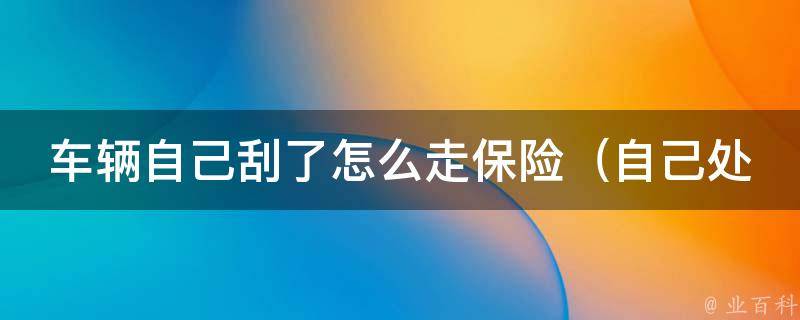 车辆自己刮了怎么走保险（自己处

@ 业百科